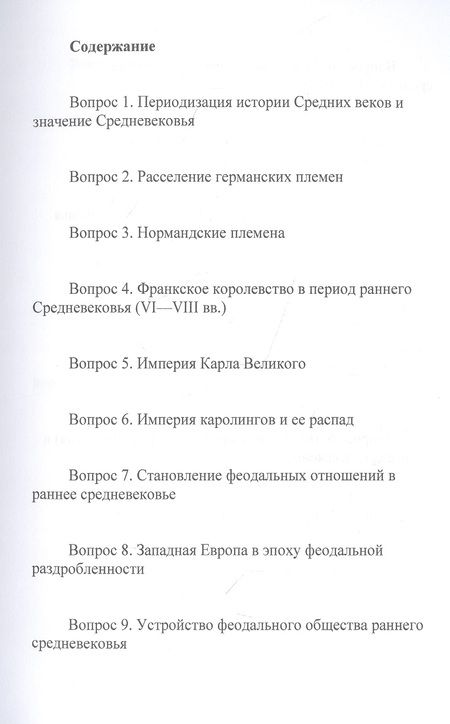 Содержание

Вопрос 1. Периодизация истории Средних веков и значение Средневековья

Вопрос 2. Расселение германских племен

Вопрос 3. Нормандские племена

Вопрос 4. Франкское королевство в период раннего Средневековья (VI—VIII вв.)

Вопрос 5. Империя Карла Великого

Вопрос 6. Империя каролингов и ее распад

Вопрос 7. Становление феодальных отношений в раннее средневековье

Вопрос 8. Западная Европа в эпоху феодальной раздробленности

Вопрос 9. Устройство феодального общества раннего средневековья